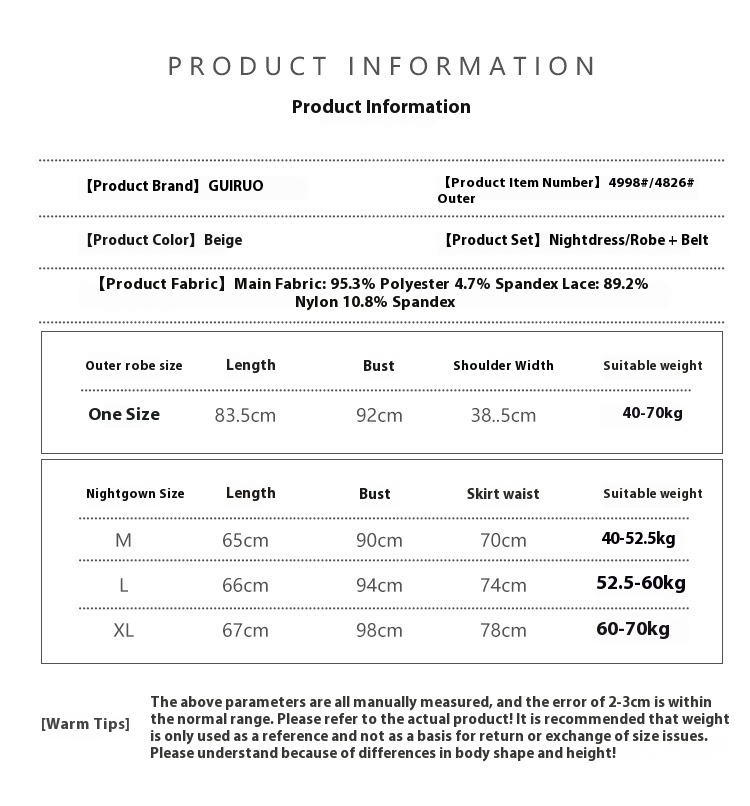 PRODUCT INFORMATION

Product Information

【Product Brand】GUIRUO

【Product Item Number】4998#/4826# Outer

【Product Color】Beige

【Product Set】Nightdress/Robe + Belt

【Product Fabric】Main Fabric: 95.3% Polyester 4.7% Spandex Lace: 89.2% Nylon 10.8% Spandex

| Outer robe size | Length | Bust | Shoulder Width | Suitable weight |
|---|---|---|---|---|
| One Size | 83.5cm | 92cm | 38..5cm | 40-70kg |

| Nightgown Size | Length | Bust | Skirt waist | Suitable weight |
|---|---|---|---|---|
| M | 65cm | 90cm | 70cm | 40-52.5kg |
| L | 66cm | 94cm | 74cm | 52.5-60kg |
| XL | 67cm | 98cm | 78cm | 60-70kg |

[Warm Tips]

The above parameters are all manually measured, and the error of 2-3cm is within the normal range. Please refer to the actual product! It is recommended that weight is only used as a reference and not as a basis for return or exchange of size issues. Please understand because of differences in body shape and height!